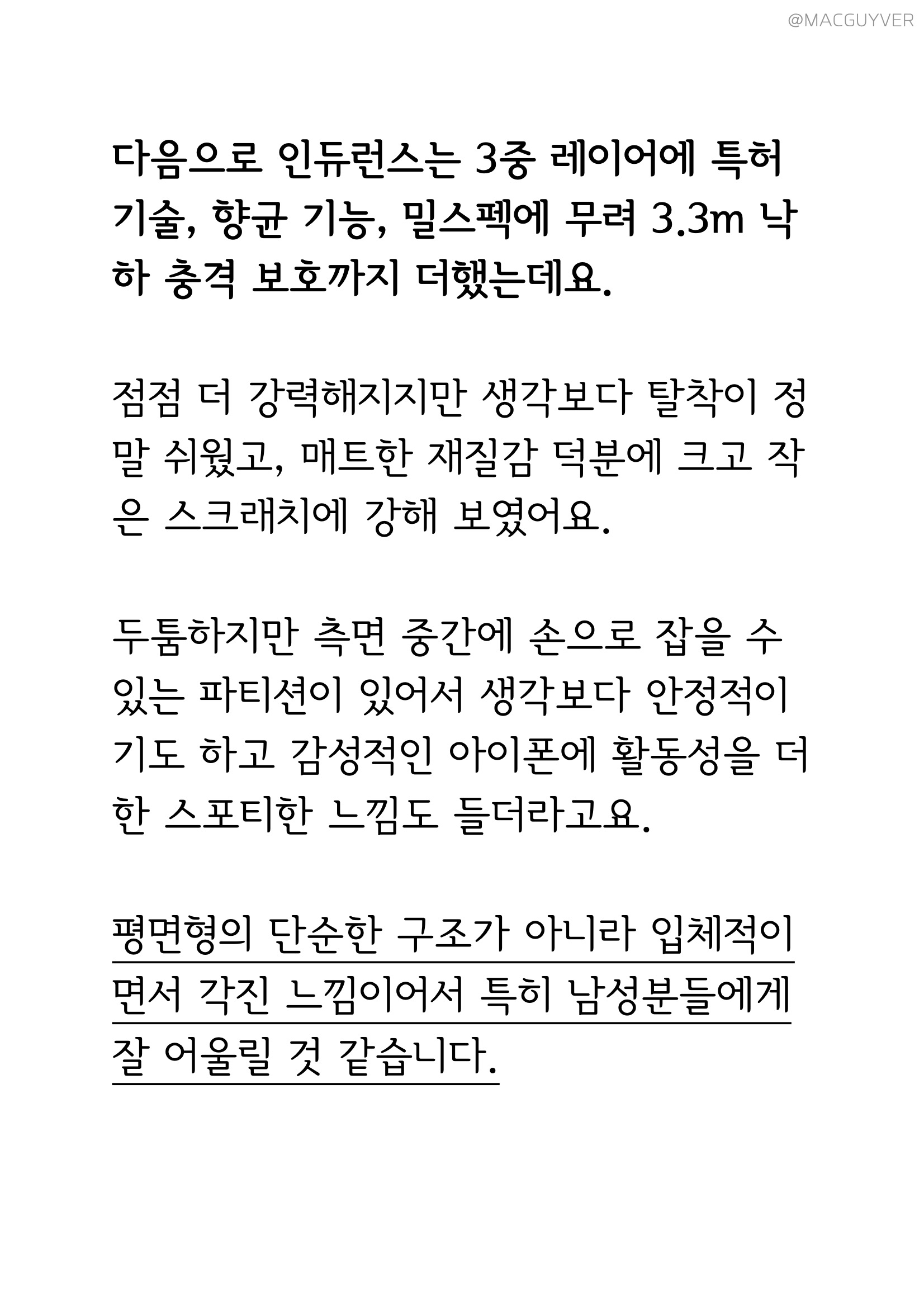 @MACGUYVER

다음으로 인듀런스는 3중 레이어에 특허 기술, 향균 기능, 밀스펙에 무려 3.3m 낙하 충격 보호까지 더했는데요.

점점 더 강력해지지만 생각보다 탈착이 정말 쉬웠고, 매트한 재질감 덕분에 크고 작은 스크래치에 강해 보였어요.

두툼하지만 측면 중간에 손으로 잡을 수 있는 파티션이 있어서 생각보다 안정적이기도 하고 감성적인 아이폰에 활동성을 더한 스포티한 느낌도 들더라고요.

평면형의 단순한 구조가 아니라 입체적이면서 각진 느낌이어서 특히 남성분들에게 잘 어울릴 것 같습니다.